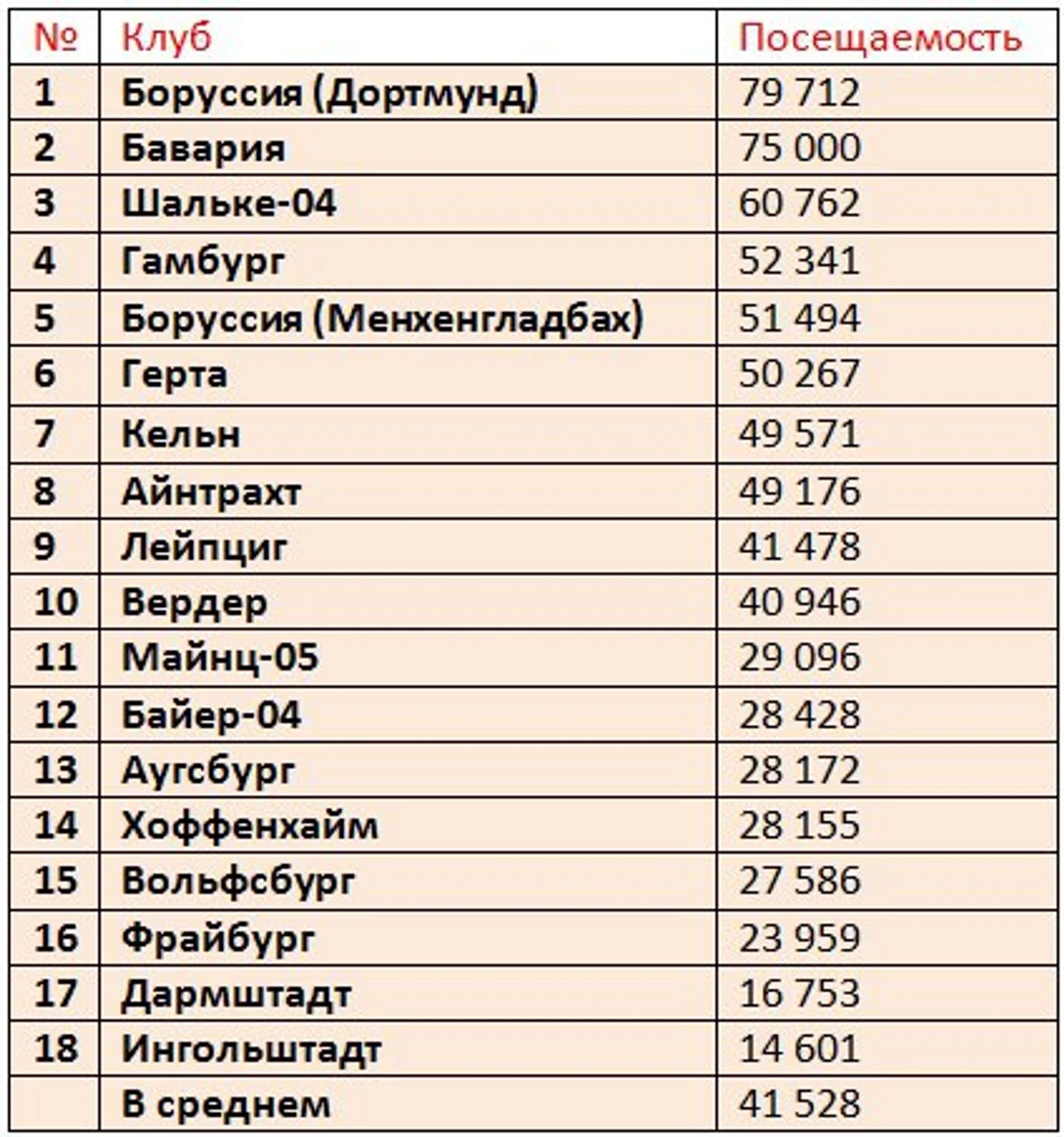 | № | Клуб | Посещаемость |
|---|---|---|
| 1 | Боруссия (Дортмунд) | 79 712 |
| 2 | Бавария | 75 000 |
| 3 | Шальке-04 | 60 762 |
| 4 | Гамбург | 52 341 |
| 5 | Боруссия (Менхенгладбах) | 51 494 |
| 6 | Герта | 50 267 |
| 7 | Кельн | 49 571 |
| 8 | Айнтрахт | 49 176 |
| 9 | Лейпциг | 41 478 |
| 10 | Вердер | 40 946 |
| 11 | Майнц-05 | 29 096 |
| 12 | Байер-04 | 28 428 |
| 13 | Аугсбург | 28 172 |
| 14 | Хоффенхайм | 28 155 |
| 15 | Вольфсбург | 27 586 |
| 16 | Фрайбург | 23 959 |
| 17 | Дармштадт | 16 753 |
| 18 | Ингольштадт | 14 601 |
|  | В среднем | 41 528 |